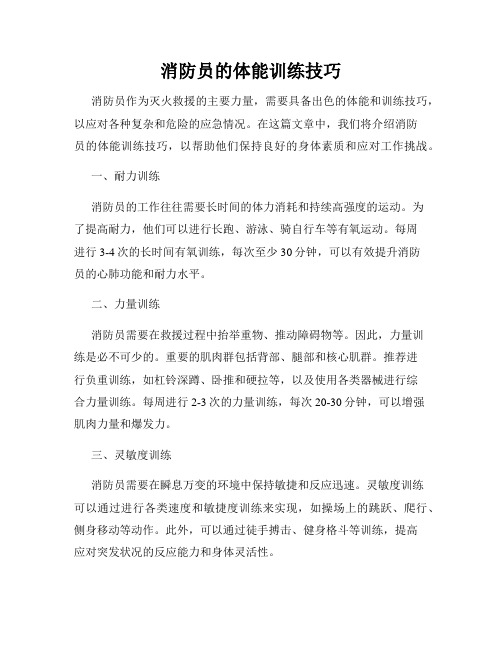 消防员的体能训练技巧

消防员作为灭火救援的主要力量，需要具备出色的体能和训练技巧，以应对各种复杂和危险的应急情况。在这篇文章中，我们将介绍消防员的体能训练技巧，以帮助他们保持良好的身体素质和应对工作挑战。

一、耐力训练

消防员的工作往往需要长时间的体力消耗和持续高强度的运动。为了提高耐力，他们可以进行长跑、游泳、骑自行车等有氧运动。每周进行 3-4 次的长时间有氧训练，每次至少 30 分钟，可以有效提升消防员的心肺功能和耐力水平。

二、力量训练

消防员需要在救援过程中抬举重物、推动障碍物等。因此，力量训练是必不可少的。重要的肌肉群包括背部、腿部和核心肌群。推荐进行负重训练，如杠铃深蹲、卧推和硬拉等，以及使用各类器械进行综合力量训练。每周进行 2-3 次的力量训练，每次 20-30 分钟，可以增强肌肉力量和爆发力。

三、灵敏度训练

消防员需要在瞬息万变的环境中保持敏捷和反应迅速。灵敏度训练可以通过进行各类速度和敏捷度训练来实现，如操场上的跳跃、爬行、侧身移动等动作。此外，可以通过徒手搏击、健身格斗等训练，提高应对突发状况的反应能力和身体灵活性。